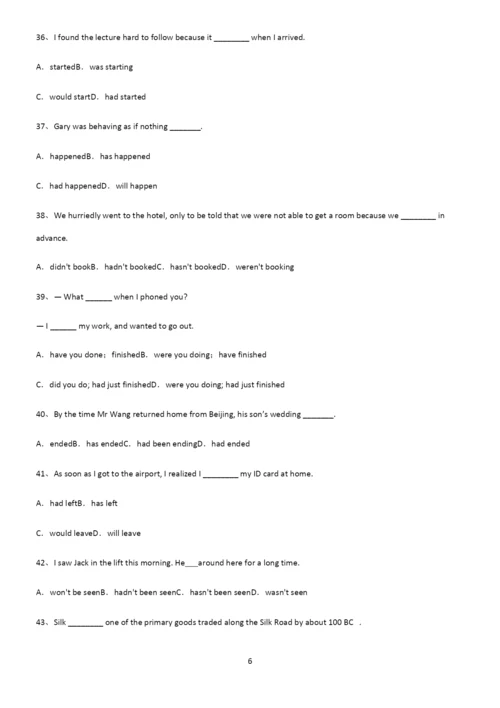 36、I found the lecture hard to follow because it ________ when I arrived.

A．startedB．was starting

C．would startD．had started

37、Gary was behaving as if nothing _______.

A．happenedB．has happened

C．had happenedD．will happen

38、We hurriedly went to the hotel, only to be told that we were not able to get a room because we ________ in advance.

A．didn't bookB．hadn't bookedC．hasn't bookedD．weren't booking

39、— What ______ when I phoned you?

— I ______ my work, and wanted to go out.

A．have you done；finishedB．were you doing；have finished

C．did you do; had just finishedD．were you doing; had just finished

40、By the time Mr Wang returned home from Beijing, his son's wedding _______.

A．endedB．has endedC．had been endingD．had ended

41、As soon as I got to the airport, I realized I ________ my ID card at home.

A．had leftB．has left

C．would leaveD．will leave

42、I saw Jack in the lift this morning. He___around here for a long time.

A．won't be seenB．hadn't been seenC．hasn't been seenD．wasn't seen

43、Silk ________ one of the primary goods traded along the Silk Road by about 100 BC .

6